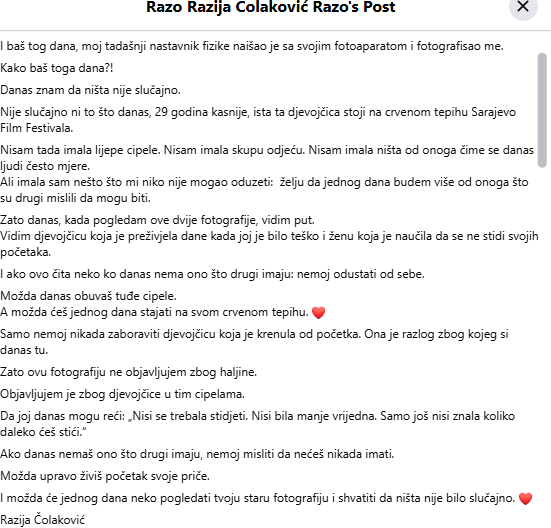 Razo Razija Colaković Razo's Post

I baš tog dana, moj tadašnji nastavnik fizike naišao je sa svojim fotoaparatom i fotografisao me.

Kako baš toga dana?!

Danas znam da ništa nije slučajno.

Nije slučajno ni to što danas, 29 godina kasnije, ista ta djevojčica stoji na crvenom tepihu Sarajevo Film Festivala.

Nisam tada imala lijepe cipele. Nisam imala skupu odjeću. Nisam imala ništa od onoga čime se danas ljudi često mjere.
Ali imala sam nešto što mi niko nije mogao oduzeti: želju da jednog dana budem više od onoga što su drugi mislili da mogu biti.

Zato danas, kada pogledam ove dvije fotografije, vidim put.
Vidim djevojčicu koja je preživjela dane kada joj je bilo teško i ženu koja je naučila da se ne stidi svojih početaka.

I ako ovo čita neko ko danas nema ono što drugi imaju: nemoj odustati od sebe.

Možda danas obuvaš tuđe cipele.
A možda ćeš jednog dana stajati na svom crvenom tepihu. ❤️

Samo nemoj nikada zaboraviti djevojčicu koja je krenula od početka. Ona je razlog zbog kojeg si danas tu.

Zato ovu fotografiju ne objavljujem zbog haljine.

Objavljujem je zbog djevojčice u tim cipelama.

Da joj danas mogu reći: „Nisi se trebala stidjeti. Nisi bila manje vrijedna. Samo još nisi znala koliko daleko ćeš stići."

Ako danas nemaš ono što drugi imaju, nemoj misliti da nećeš nikada imati.

Možda upravo živiš početak svoje priče.

I možda će jednog dana neko pogledati tvoju staru fotografiju i shvatiti da ništa nije bilo slučajno. ❤️

Razija Čolaković